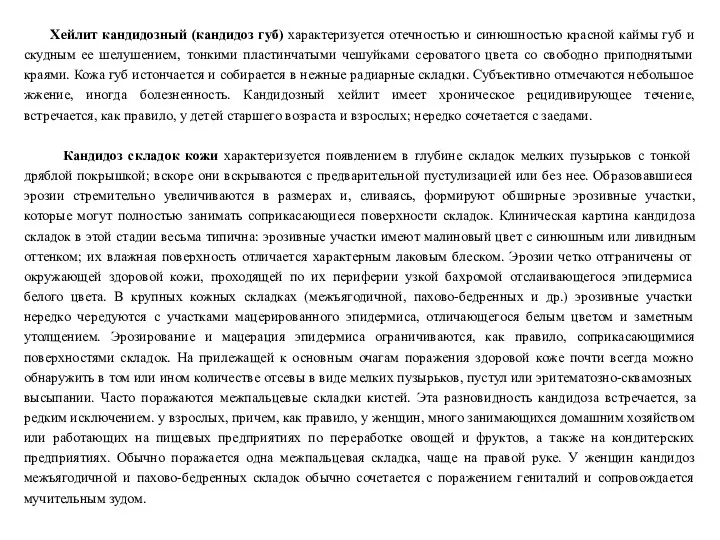 Хейлит кандидозный (кандидоз губ) характеризуется отечностью и синюшностью красной каймы губ и скудным ее шелушением, тонкими пластинчатыми чешуйками сероватого цвета со свободно приподнятыми краями. Кожа губ истончается и собирается в нежные радиарные складки. Субъективно отмечаются небольшое жжение, иногда болезненность. Кандидозный хейлит имеет хроническое рецидивирующее течение, встречается, как правило, у детей старшего возраста и взрослых; нередко сочетается с заедами.

Кандидоз складок кожи характеризуется появлением в глубине складок мелких пузырьков с тонкой дряблой покрышкой; вскоре они вскрываются с предварительной пустулизацией или без нее. Образовавшиеся эрозии стремительно увеличиваются в размерах и, сливаясь, формируют обширные эрозивные участки, которые могут полностью занимать соприкасающиеся поверхности складок. Клиническая картина кандидоза складок в этой стадии весьма типична: эрозивные участки имеют малиновый цвет с синюшным или ливидным оттенком; их влажная поверхность отличается характерным лаковым блеском. Эрозии четко отграничены от окружающей здоровой кожи, проходящей по их периферии узкой бахромой отслаивающегося эпидермиса белого цвета. В крупных кожных складках (межъягодичной, пахово-бедренных и др.) эрозивные участки нередко чередуются с участками мацерированного эпидермиса, отличающегося белым цветом и заметным утолщением. Эрозирование и мацерация эпидермиса ограничиваются, как правило, соприкасающимися поверхностями складок. На прилежащей к основным очагам поражения здоровой коже почти всегда можно обнаружить в том или ином количестве отсевы в виде мелких пузырьков, пустул или эритематозно-сквамозных высыпании. Часто поражаются межпальцевые складки кистей. Эта разновидность кандидоза встречается, за редким исключением. у взрослых, причем, как правило, у женщин, много занимающихся домашним хозяйством или работающих на пищевых предприятиях по переработке овощей и фруктов, а также на кондитерских предприятиях. Обычно поражается одна межпальцевая складка, чаще на правой руке. У женщин кандидоз межъягодичной и пахово-бедренных складок обычно сочетается с поражением гениталий и сопровождается мучительным зудом.